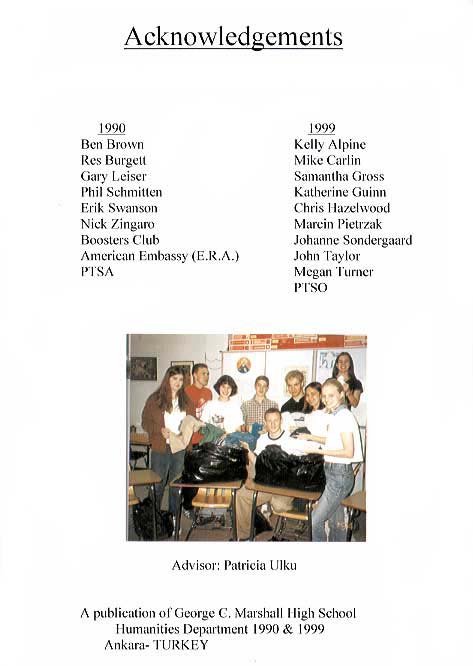 Acknowledgements

1990
Ben Brown
Res Burgett
Gary Leiser
Phil Schmitten
Erik Swanson
Nick Zingaro
Boosters Club
American Embassy (E.R.A.)
PTSA

1999
Kelly Alpine
Mike Carlin
Samantha Gross
Katherine Guinn
Chris Hazelwood
Marcin Pietrzak
Johanne Sondergaard
John Taylor
Megan Turner
PTSO

Advisor: Patricia Ulku

A publication of George C. Marshall High School
Humanities Department 1990 & 1999
Ankara- TURKEY